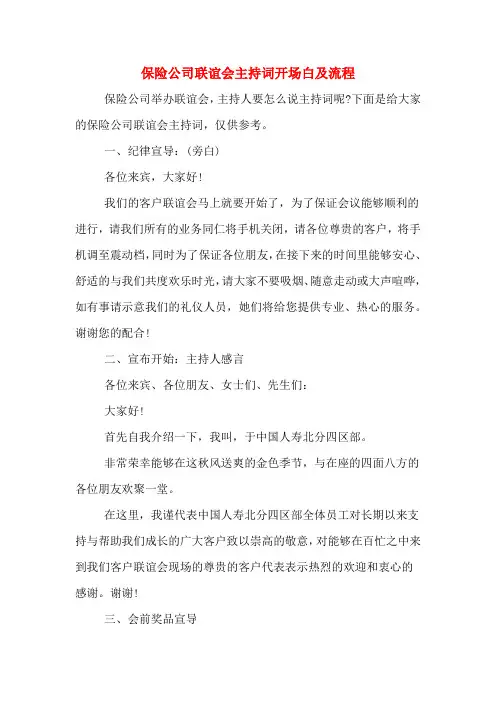 保险公司联谊会主持词开场白及流程

保险公司举办联谊会，主持人要怎么说主持词呢?下面是给大家的保险公司联谊会主持词，仅供参考。

一、纪律宣导：(旁白)

各位来宾，大家好!

我们的客户联谊会马上就要开始了，为了保证会议能够顺利的进行，请我们所有的业务同仁将手机关闭，请各位尊贵的客户，将手机调至震动档，同时为了保证各位朋友，在接下来的时间里能够安心、舒适的与我们共度欢乐时光，请大家不要吸烟、随意走动或大声喧哗，如有事请示意我们的礼仪人员，她们将给您提供专业、热心的服务。谢谢您的配合!

二、宣布开始：主持人感言

各位来宾、各位朋友、女士们、先生们：

大家好!

首先自我介绍一下，我叫，于中国人寿北分四区部。

非常荣幸能够在这秋风送爽的金色季节，与在座的四面八方的各位朋友欢聚一堂。

在这里，我谨代表中国人寿北分四区部全体员工对长期以来支持与帮助我们成长的广大客户致以崇高的敬意，对能够在百忙之中来到我们客户联谊会现场的尊贵的客户代表表示热烈的欢迎和衷心的感谢。谢谢!

三、会前奖品宣导